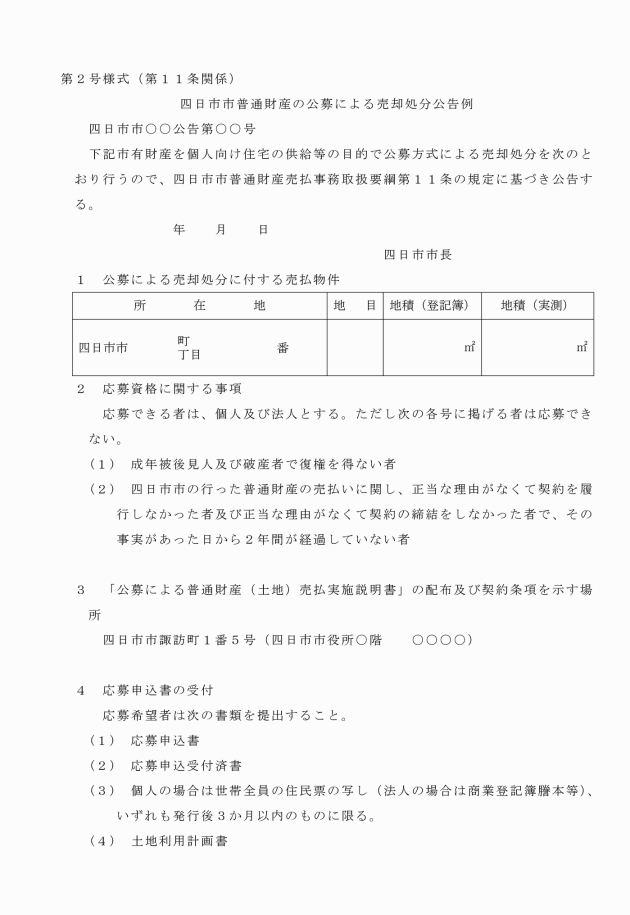 第２号様式（第１１条関係）

四日市市普通財産の公募による売却処分公告例

四日市市○○公告第○○号

下記市有財産を個人向け住宅の供給等の目的で公募方式による売却処分を次のとおり行うので、四日市市普通財産売払事務取扱要綱第１１条の規定に基づき公告する。

年　月　日

四日市市長

１　公募による売却処分に付する売払物件

| 所　在　地 | 地　目 | 地積（登記簿） | 地積（実測） |
|---|---|---|---|
| 四日市市　町 丁目　番 | | ㎡ | ㎡ |

２　応募資格に関する事項

応募できる者は、個人及び法人とする。ただし次の各号に掲げる者は応募できない。

（１）　成年被後見人及び破産者で復権を得ない者

（２）　四日市市の行った普通財産の売払いに関し、正当な理由がなくて契約を履行しなかった者及び正当な理由がなくて契約の締結をしなかった者で、その事実があった日から２年間が経過していない者

３　「公募による普通財産（土地）売払実施説明書」の配布及び契約条項を示す場所

四日市市諏訪町１番５号（四日市市役所○階　○○○○）

４　応募申込書の受付

応募希望者は次の書類を提出すること。

（１）　応募申込書

（２）　応募申込受付済書

（３）　個人の場合は世帯全員の住民票の写し（法人の場合は商業登記簿謄本等）、いずれも発行後３か月以内のものに限る。

（４）　土地利用計画書